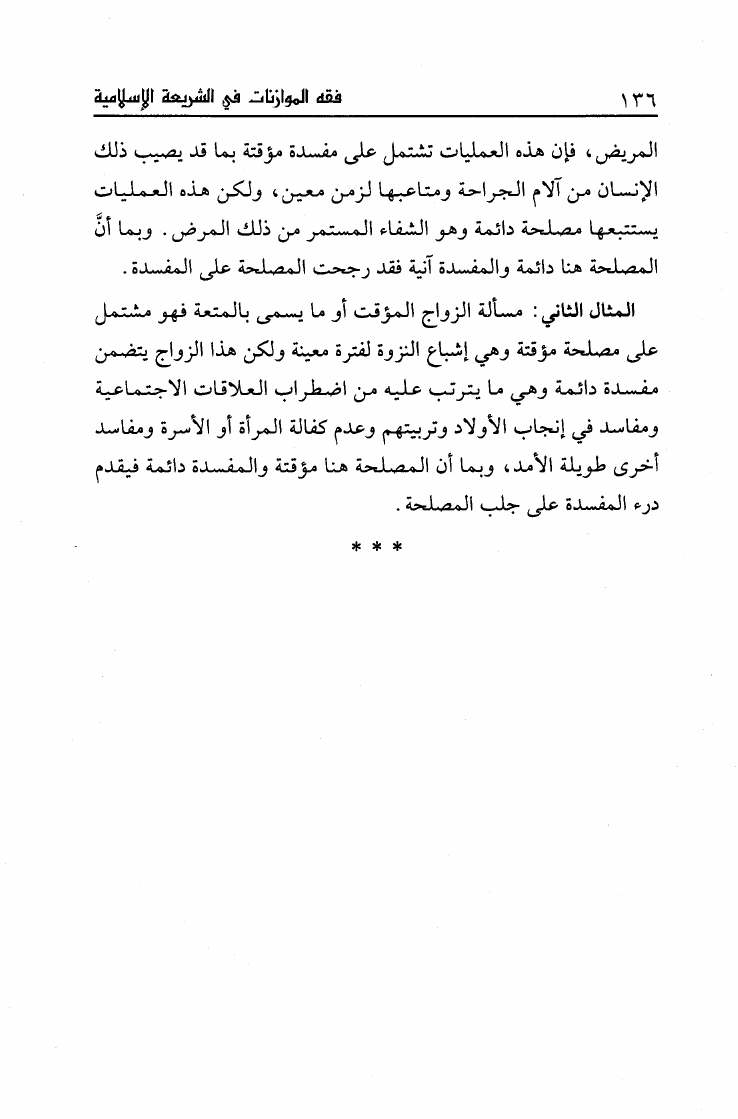 ١٣٦ فقه الموازنات في الشريعة الإسلامية

المريض، فإن هذه العمليات تشتمل على مفسدة مؤقتة بما قد يصيب ذلك الإنسان من آلام الجراحة ومتاعبها لزمن معين، ولكن هذه العمليات يستتبعها مصلحة دائمة وهو الشفاء المستمر من ذلك المرض. وبما أنَّ المصلحة هنا دائمة والمفسدة آنية فقد رجحت المصلحة على المفسدة.

المثال الثاني: مسألة الزواج المؤقت أو ما يسمى بالمتعة فهو مشتمل على مصلحة مؤقتة وهي إشباع النزوة لفترة معينة ولكن هذا الزواج يتضمن مفسدة دائمة وهي ما يترتب عليه من اضطراب العلاقات الاجتماعية ومفاسد في إنجاب الأولاد وتربيتهم وعدم كفالة المرأة أو الأسرة ومفاسد أخرى طويلة الأمد، وبما أن المصلحة هنا مؤقتة والمفسدة دائمة فيقدم درء المفسدة على جلب المصلحة.

* * *